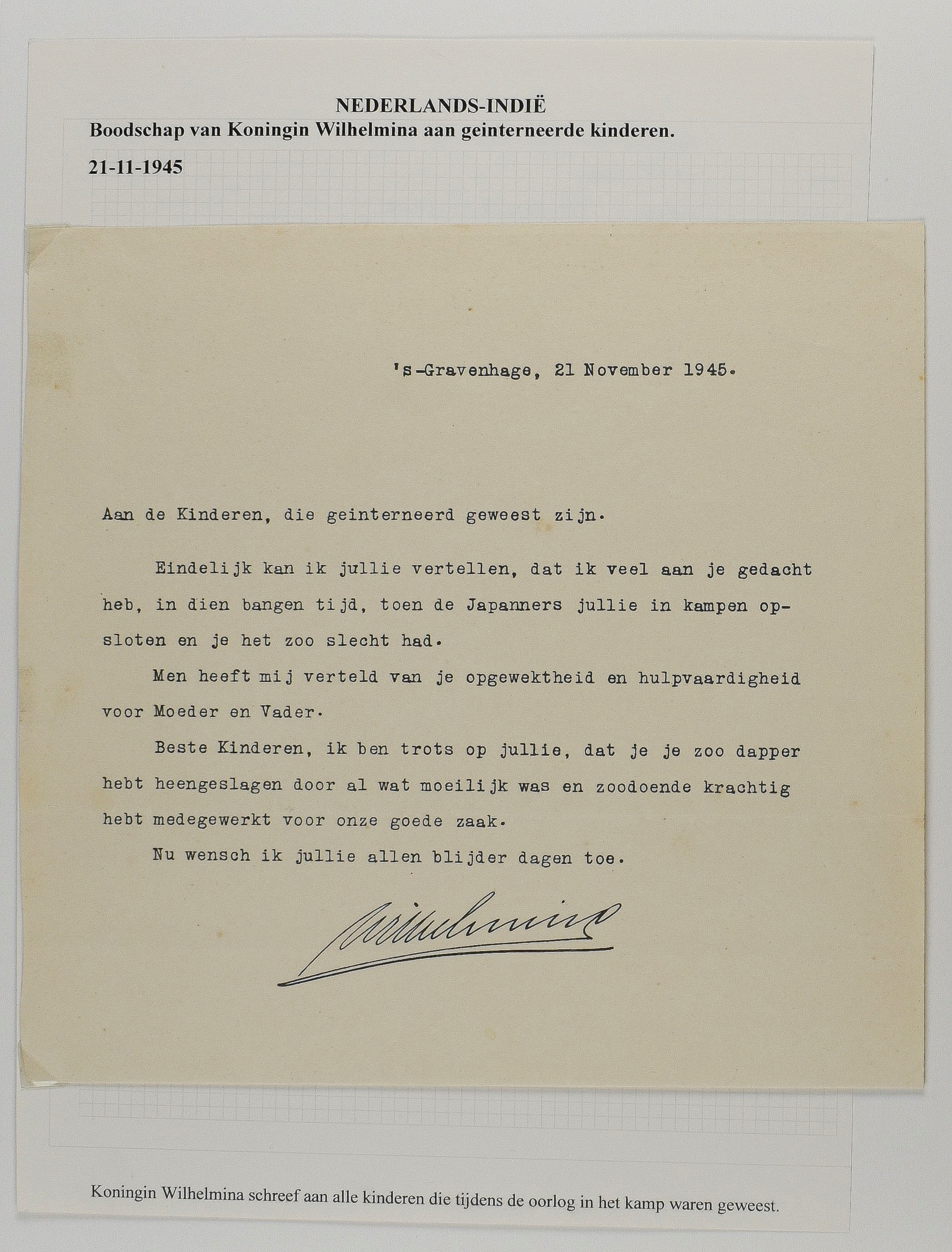 NEDERLANDS-INDIË

Boodschap van Koningin Wilhelmina aan geinterneerde kinderen.

21-11-1945

's-Gravenhage, 21 November 1945.

Aan de Kinderen, die geinterneerd geweest zijn.

Eindelijk kan ik jullie vertellen, dat ik veel aan je gedacht heb, in dien bangen tijd, toen de Japanners jullie in kampen opsloten en je het zoo slecht had.

Men heeft mij verteld van je opgewektheid en hulpvaardigheid voor Moeder en Vader.

Beste Kinderen, ik ben trots op jullie, dat je je zoo dapper hebt heengeslagen door al wat moeilijk was en zoodoende krachtig hebt medegewerkt voor onze goede zaak.

Nu wensch ik jullie allen blijder dagen toe.

Wilhelmina

Koningin Wilhelmina schreef aan alle kinderen die tijdens de oorlog in het kamp waren geweest.